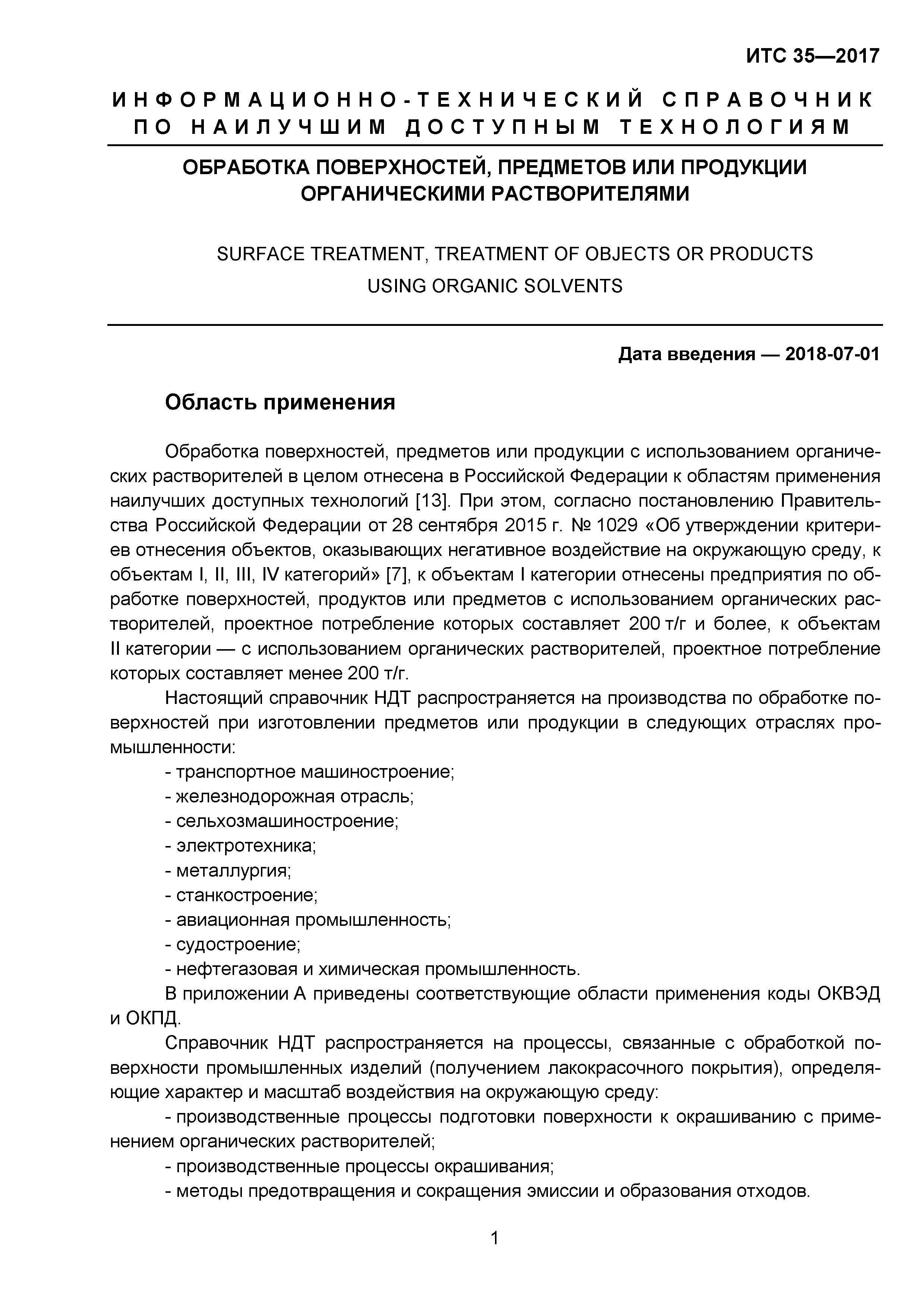 ИТС 35—2017

ИНФОРМАЦИОННО-ТЕХНИЧЕСКИЙ СПРАВОЧНИК ПО НАИЛУЧШИМ ДОСТУПНЫМ ТЕХНОЛОГИЯМ

ОБРАБОТКА ПОВЕРХНОСТЕЙ, ПРЕДМЕТОВ ИЛИ ПРОДУКЦИИ ОРГАНИЧЕСКИМИ РАСТВОРИТЕЛЯМИ

SURFACE TREATMENT, TREATMENT OF OBJECTS OR PRODUCTS USING ORGANIC SOLVENTS

Дата введения — 2018-07-01

Область применения

Обработка поверхностей, предметов или продукции с использованием органических растворителей в целом отнесена в Российской Федерации к областям применения наилучших доступных технологий [13]. При этом, согласно постановлению Правительства Российской Федерации от 28 сентября 2015 г. № 1029 «Об утверждении критериев отнесения объектов, оказывающих негативное воздействие на окружающую среду, к объектам I, II, III, IV категорий» [7], к объектам I категории отнесены предприятия по обработке поверхностей, продуктов или предметов с использованием органических растворителей, проектное потребление которых составляет 200 т/г и более, к объектам II категории — с использованием органических растворителей, проектное потребление которых составляет менее 200 т/г.

Настоящий справочник НДТ распространяется на производства по обработке поверхностей при изготовлении предметов или продукции в следующих отраслях промышленности:
- транспортное машиностроение;
- железнодорожная отрасль;
- сельхозмашиностроение;
- электротехника;
- металлургия;
- станкостроение;
- авиационная промышленность;
- судостроение;
- нефтегазовая и химическая промышленность.

В приложении А приведены соответствующие области применения коды ОКВЭД и ОКПД.

Справочник НДТ распространяется на процессы, связанные с обработкой поверхности промышленных изделий (получением лакокрасочного покрытия), определяющие характер и масштаб воздействия на окружающую среду:
- производственные процессы подготовки поверхности к окрашиванию с применением органических растворителей;
- производственные процессы окрашивания;
- методы предотвращения и сокращения эмиссии и образования отходов.

1